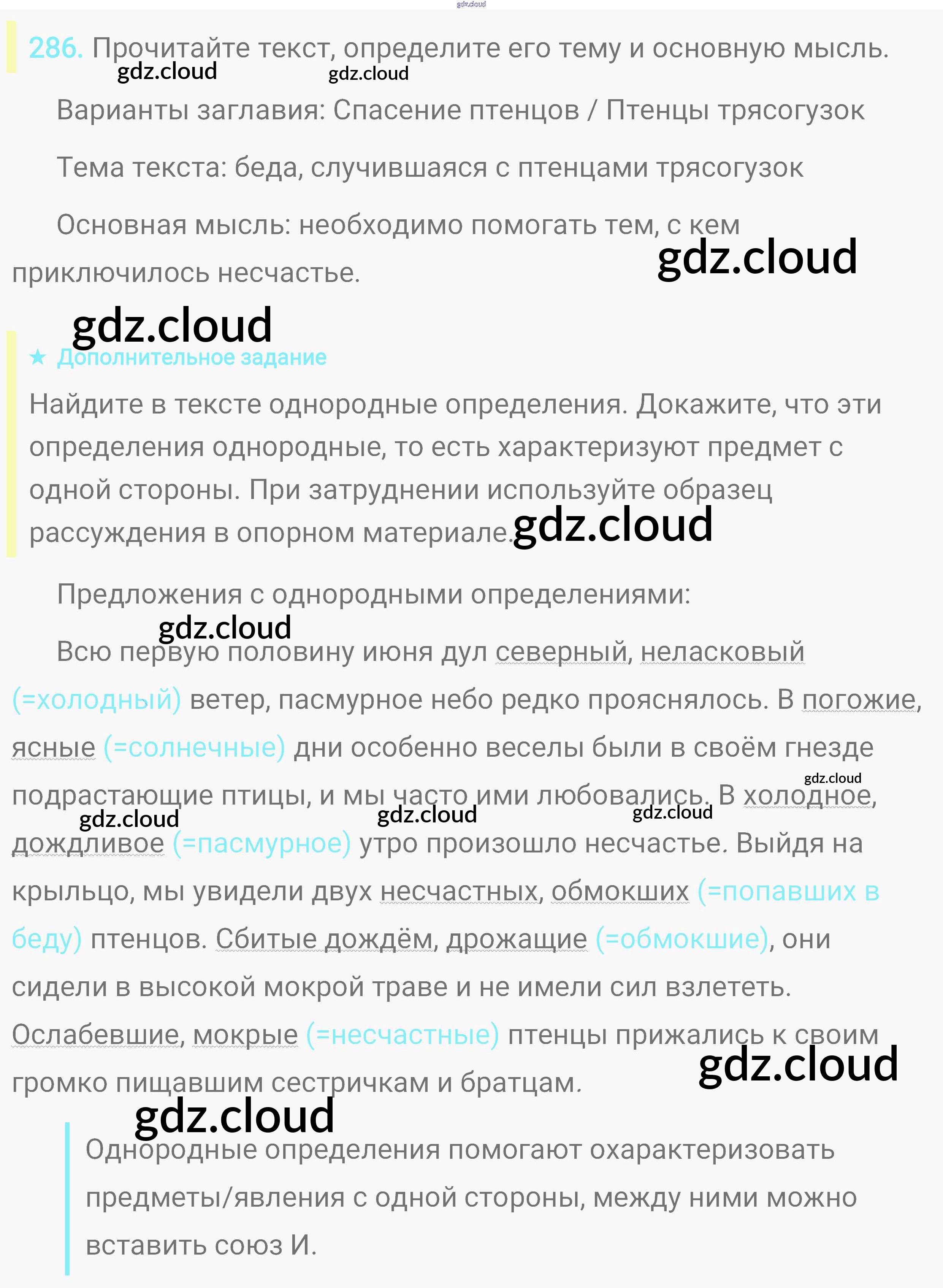 gdz.cloud

286. Прочитайте текст, определите его тему и основную мысль.
gdz.cloud gdz.cloud

Варианты заглавия: Спасение птенцов / Птенцы трясогузок

Тема текста: беда, случившаяся с птенцами трясогузок

Основная мысль: необходимо помогать тем, с кем приключилось несчастье. gdz.cloud

gdz.cloud

★ Дополнительное задание

Найдите в тексте однородные определения. Докажите, что эти определения однородные, то есть характеризуют предмет с одной стороны. При затруднении используйте образец рассуждения в опорном материале. gdz.cloud

Предложения с однородными определениями:

gdz.cloud

Всю первую половину июня дул северный, неласковый (=холодный) ветер, пасмурное небо редко прояснялось. В погожие, ясные (=солнечные) дни особенно веселы были в своём гнезде подрастающие птицы, и мы часто ими любовались. В холодное, дождливое (=пасмурное) утро произошло несчастье. Выйдя на крыльцо, мы увидели двух несчастных, обмокших (=попавших в беду) птенцов. Сбитые дождём, дрожащие (=обмокшие), они сидели в высокой мокрой траве и не имели сил взлететь. Ослабевшие, мокрые (=несчастные) птенцы прижались к своим громко пищавшим сестричкам и братцам.

gdz.cloud gdz.cloud gdz.cloud gdz.cloud gdz.cloud

gdz.cloud

Однородные определения помогают охарактеризовать предметы/явления с одной стороны, между ними можно вставить союз И.